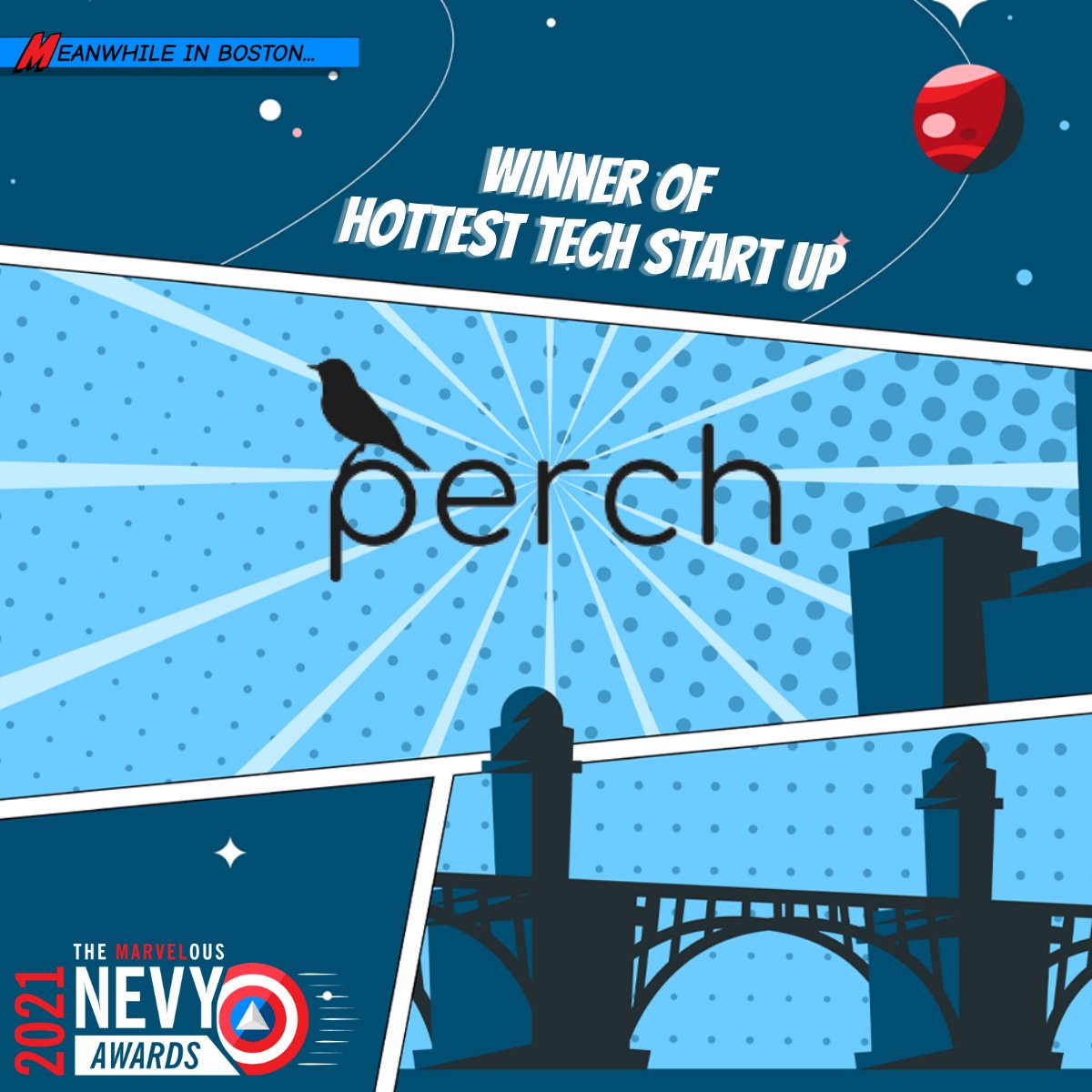 MEANWHILE IN BOSTON...

WINNER OF
HOTTEST TECH START UP

perch

2021
THE MARVELOUS
NEVY
AWARDS